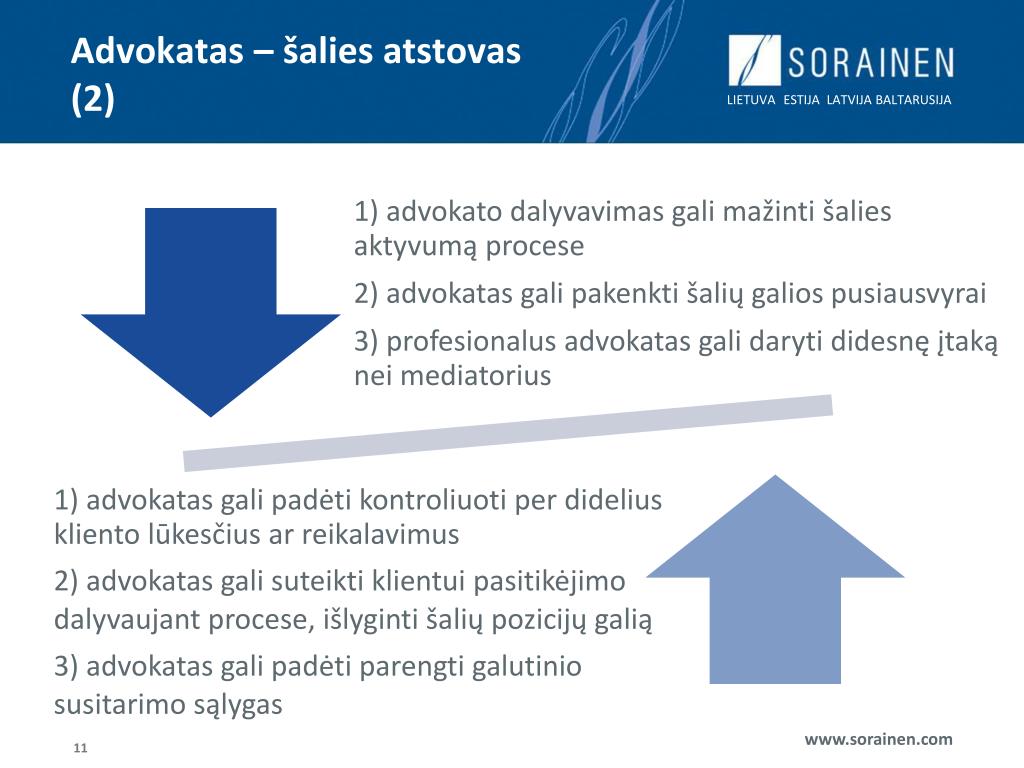 Advokatas – šalies atstovas (2)

SORAINEN
LIETUVA ESTIJA LATVIJA BALTARUSIJA

1) advokato dalyvavimas gali mažinti šalies aktyvumą procese

2) advokatas gali pakenkti šalių galios pusiausvyrai

3) profesionalus advokatas gali daryti didesnę įtaką nei mediatorius

1) advokatas gali padėti kontroliuoti per didelius kliento lūkesčius ar reikalavimus

2) advokatas gali suteikti klientui pasitikėjimo dalyvaujant procese, išlyginti šalių pozicijų galią

3) advokatas gali padėti parengti galutinio susitarimo sąlygas

11

www.sorainen.com